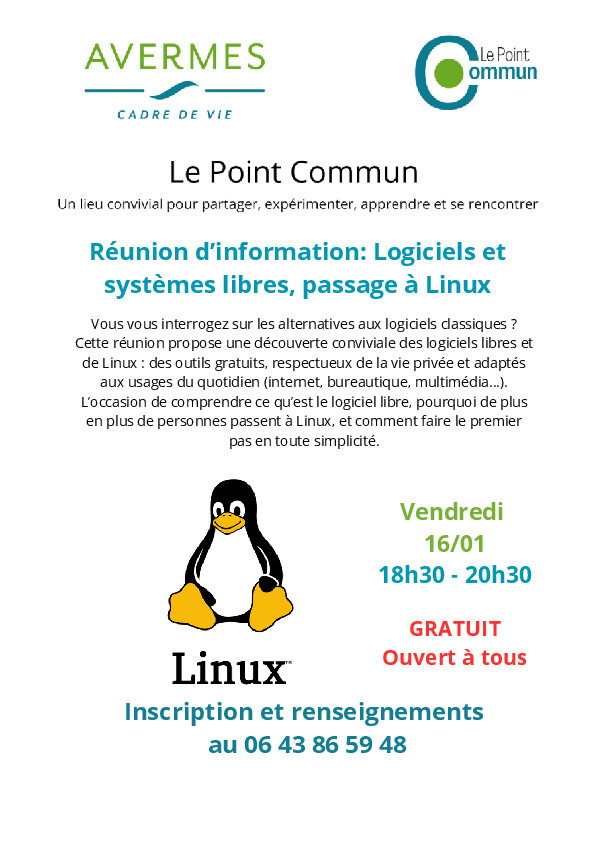 AVERMES
CADRE DE VIE

Le Point Commun

Le Point Commun
Un lieu convivial pour partager, expérimenter, apprendre et se rencontrer

Réunion d'information: Logiciels et systèmes libres, passage à Linux

Vous vous interrogez sur les alternatives aux logiciels classiques ? Cette réunion propose une découverte conviviale des logiciels libres et de Linux : des outils gratuits, respectueux de la vie privée et adaptés aux usages du quotidien (internet, bureautique, multimédia...). L'occasion de comprendre ce qu'est le logiciel libre, pourquoi de plus en plus de personnes passent à Linux, et comment faire le premier pas en toute simplicité.

Linux™

Vendredi
16/01
18h30 - 20h30

GRATUIT
Ouvert à tous

Inscription et renseignements
au 06 43 86 59 48